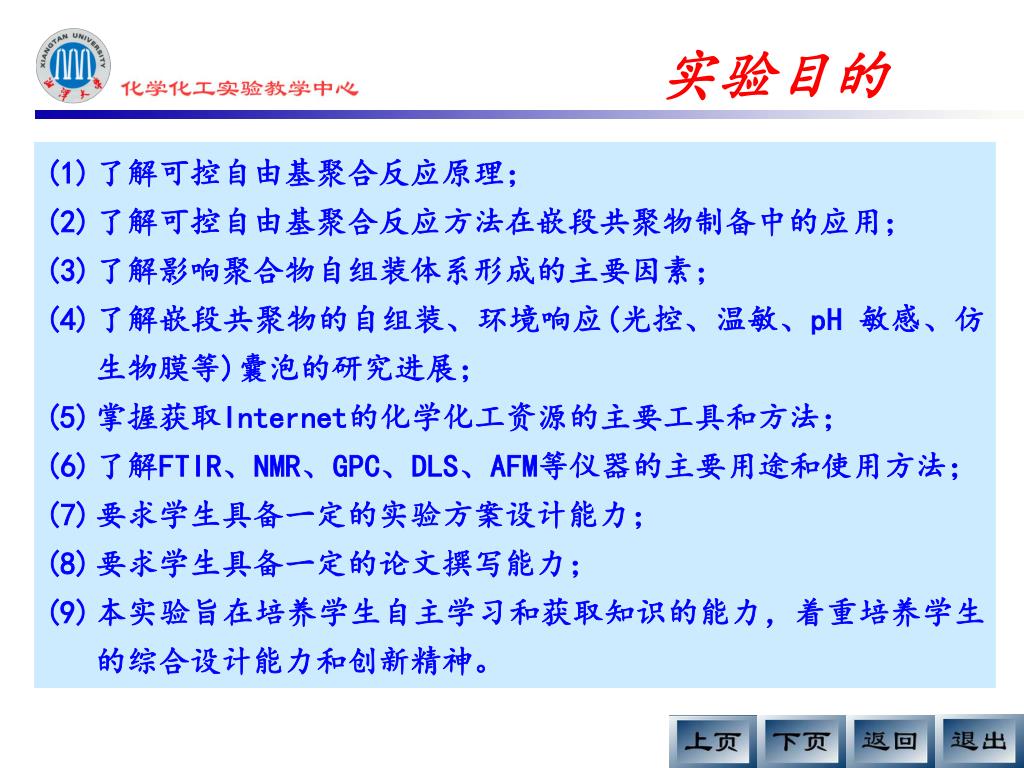 XIANGTAN UNIVERSITY
湘潭大学

化学化工实验教学中心

实验目的

(1) 了解可控自由基聚合反应原理；

(2) 了解可控自由基聚合反应方法在嵌段共聚物制备中的应用；

(3) 了解影响聚合物自组装体系形成的主要因素；

(4) 了解嵌段共聚物的自组装、环境响应(光控、温敏、pH 敏感、仿生物膜等)囊泡的研究进展；

(5) 掌握获取Internet的化学化工资源的主要工具和方法；

(6) 了解FTIR、NMR、GPC、DLS、AFM等仪器的主要用途和使用方法；

(7) 要求学生具备一定的实验方案设计能力；

(8) 要求学生具备一定的论文撰写能力；

(9) 本实验旨在培养学生自主学习和获取知识的能力，着重培养学生的综合设计能力和创新精神。

上页 下页 返回 退出